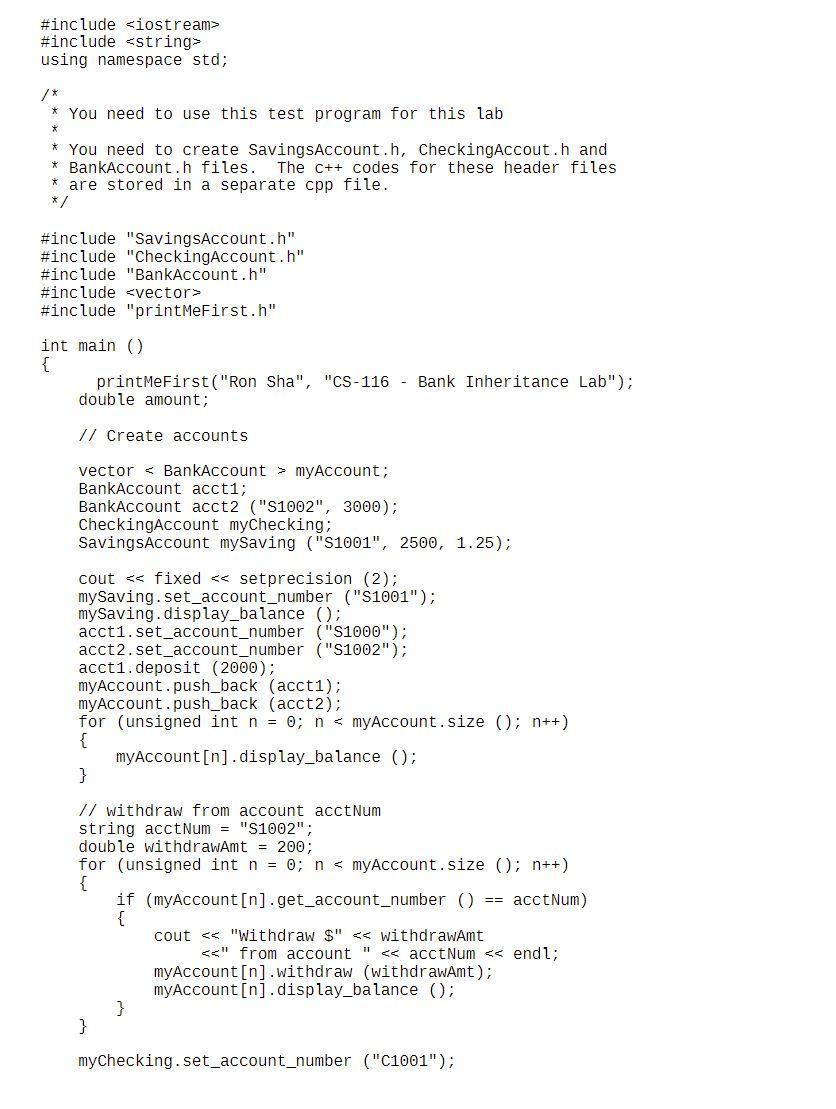 #include <iostream>
#include <string>
using namespace std;

/*
 * You need to use this test program for this lab
 *
 * You need to create SavingsAccount.h, CheckingAccout.h and
 * BankAccount.h files.  The c++ codes for these header files
 * are stored in a separate cpp file.
 */

#include "SavingsAccount.h"
#include "CheckingAccount.h"
#include "BankAccount.h"
#include <vector>
#include "printMeFirst.h"

int main ()
{
      printMeFirst("Ron Sha", "CS-116 - Bank Inheritance Lab");
    double amount;

    // Create accounts

    vector < BankAccount > myAccount;
    BankAccount acct1;
    BankAccount acct2 ("S1002", 3000);
    CheckingAccount myChecking;
    SavingsAccount mySaving ("S1001", 2500, 1.25);

    cout << fixed << setprecision (2);
    mySaving.set_account_number ("S1001");
    mySaving.display_balance ();
    acct1.set_account_number ("S1000");
    acct2.set_account_number ("S1002");
    acct1.deposit (2000);
    myAccount.push_back (acct1);
    myAccount.push_back (acct2);
    for (unsigned int n = 0; n < myAccount.size (); n++)
    {
        myAccount[n].display_balance ();
    }

    // withdraw from account acctNum
    string acctNum = "S1002";
    double withdrawAmt = 200;
    for (unsigned int n = 0; n < myAccount.size (); n++)
    {
        if (myAccount[n].get_account_number () == acctNum)
        {
            cout << "Withdraw $" << withdrawAmt
                 <<" from account " << acctNum << endl;
            myAccount[n].withdraw (withdrawAmt);
            myAccount[n].display_balance ();
        }
    }

    myChecking.set_account_number ("C1001");